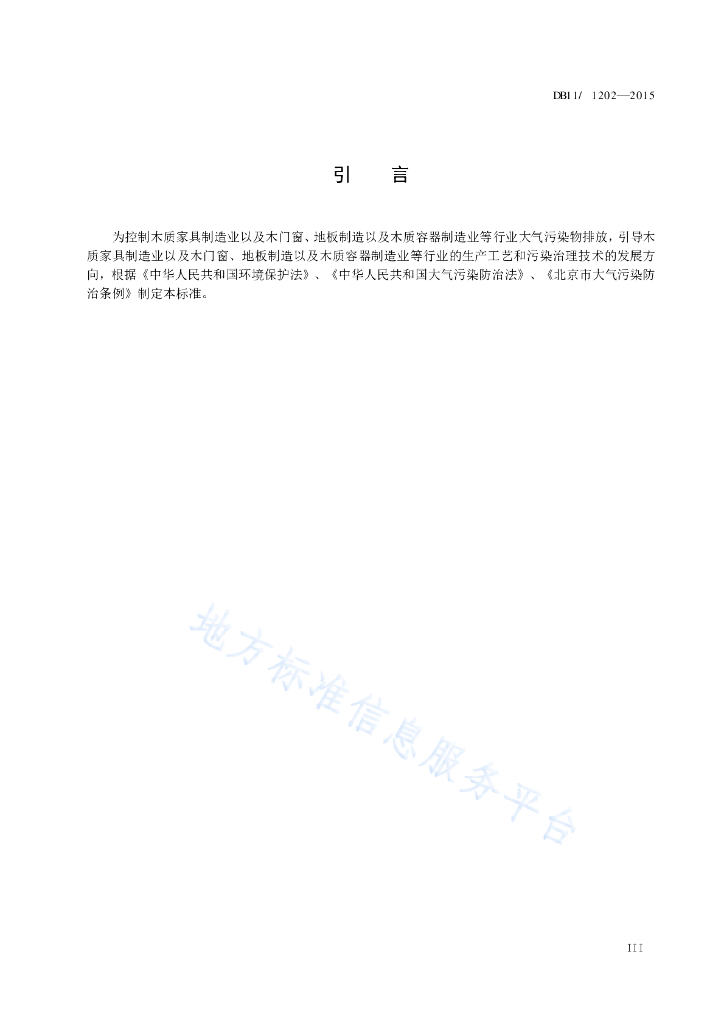 DB11/ 1202—2015

引　言

为控制木质家具制造业以及木门窗、地板制造以及木质容器制造业等行业大气污染物排放，引导木质家具制造业以及木门窗、地板制造以及木质容器制造业等行业的生产工艺和污染治理技术的发展方向，根据《中华人民共和国环境保护法》、《中华人民共和国大气污染防治法》、《北京市大气污染防治条例》制定本标准。

地方标准信息服务平台

III